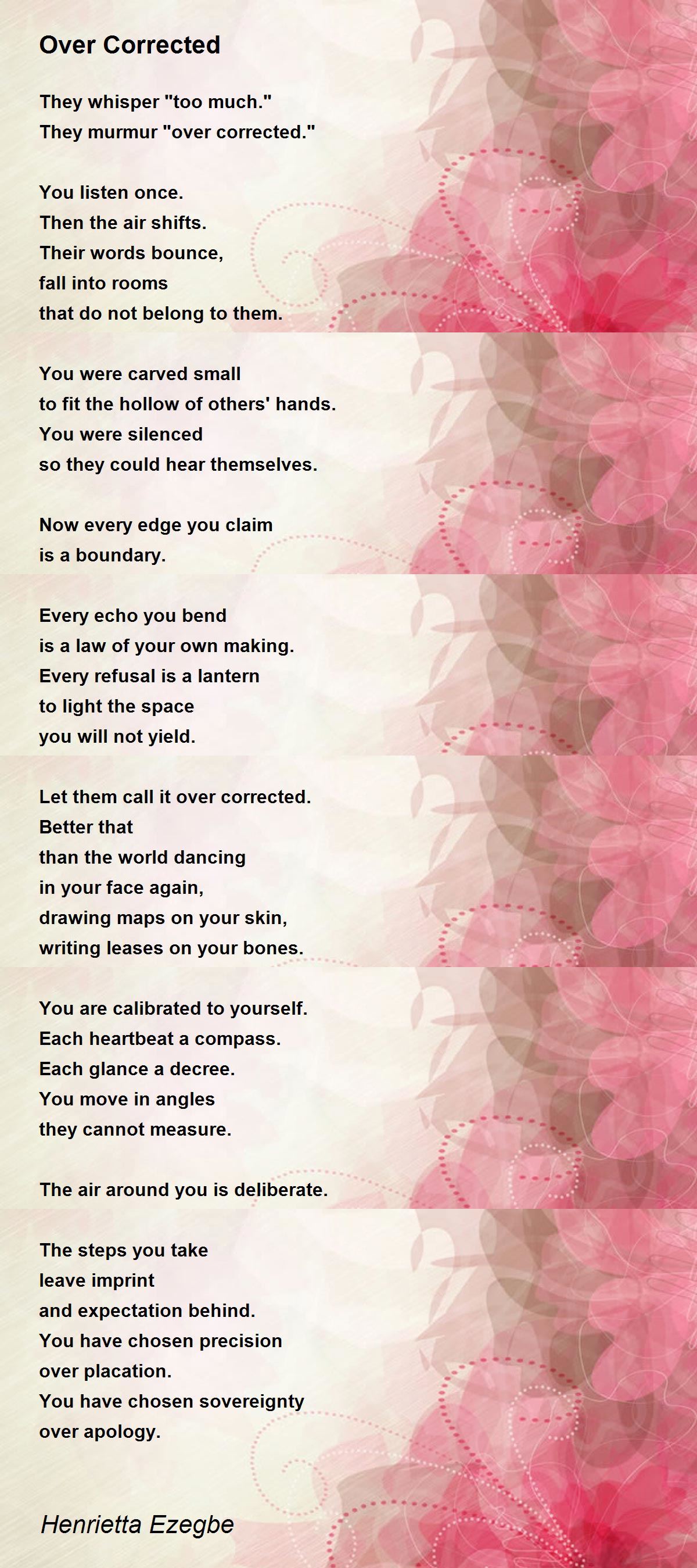 Over Corrected

They whisper "too much."
They murmur "over corrected."

You listen once.
Then the air shifts.
Their words bounce,
fall into rooms
that do not belong to them.

You were carved small
to fit the hollow of others' hands.
You were silenced
so they could hear themselves.

Now every edge you claim
is a boundary.

Every echo you bend
is a law of your own making.
Every refusal is a lantern
to light the space
you will not yield.

Let them call it over corrected.
Better that
than the world dancing
in your face again,
drawing maps on your skin,
writing leases on your bones.

You are calibrated to yourself.
Each heartbeat a compass.
Each glance a decree.
You move in angles
they cannot measure.

The air around you is deliberate.

The steps you take
leave imprint
and expectation behind.
You have chosen precision
over placation.
You have chosen sovereignty
over apology.

Henrietta Ezegbe